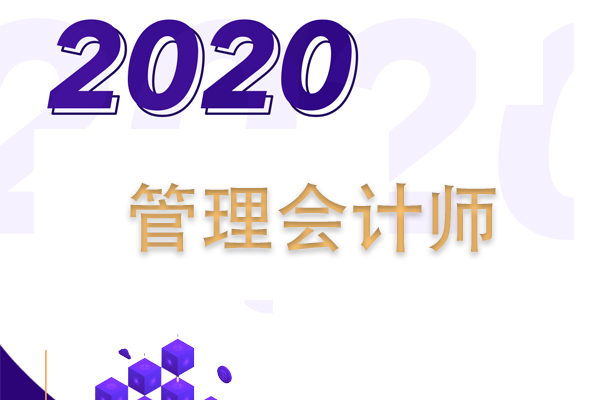 2020

管理会计师